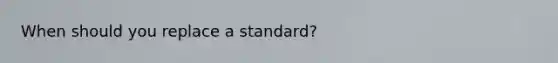 When should you replace a standard?